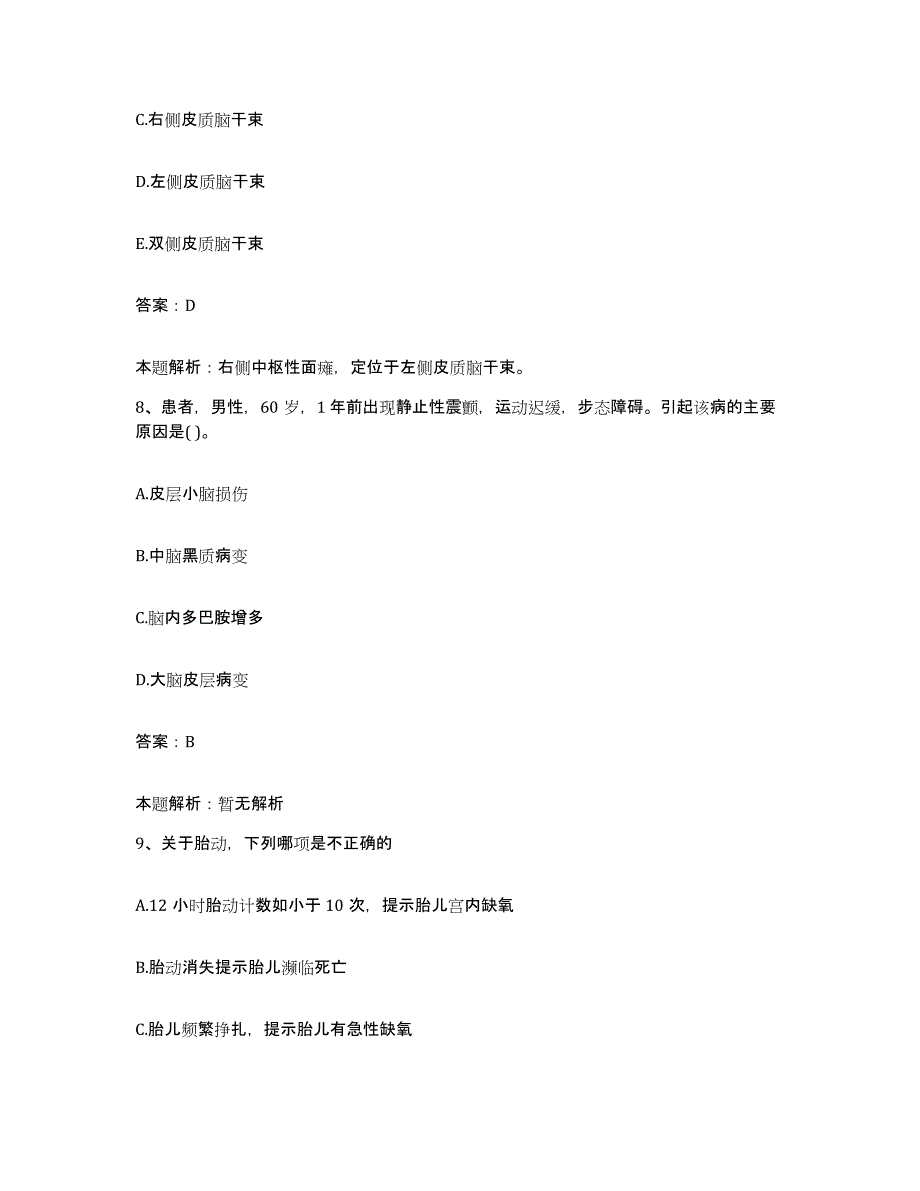 C.右侧皮质脑干束

D.左侧皮质脑干束

E.双侧皮质脑干束

答案：D

本题解析：右侧中枢性面瘫，定位于左侧皮质脑干束。

8、患者，男性，60 岁，1 年前出现静止性震颤，运动迟缓，步态障碍。引起该病的主要原因是( )。

A.皮层小脑损伤

B.中脑黑质病变

C.脑内多巴胺增多

D.大脑皮层病变

答案：B

本题解析：暂无解析

9、关于胎动，下列哪项是不正确的

A.12 小时胎动计数如小于 10 次，提示胎儿宫内缺氧

B.胎动消失提示胎儿濒临死亡

C.胎儿频繁挣扎，提示胎儿有急性缺氧